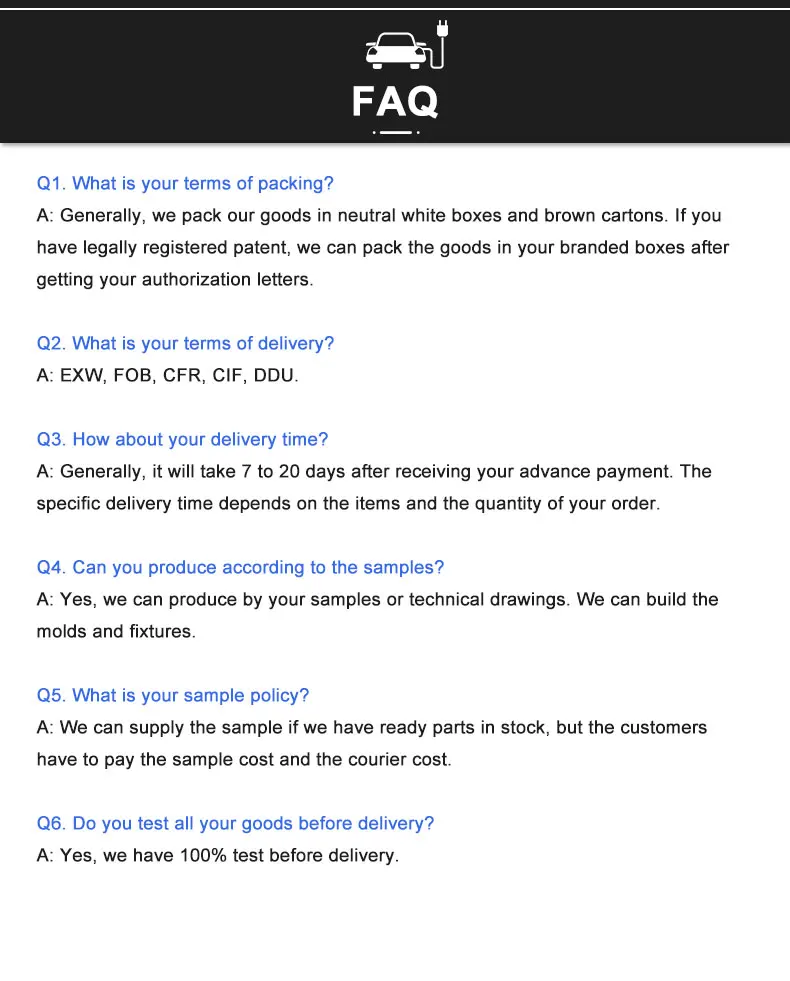 FAQ

Q1. What is your terms of packing?
A: Generally, we pack our goods in neutral white boxes and brown cartons. If you have legally registered patent, we can pack the goods in your branded boxes after getting your authorization letters.

Q2. What is your terms of delivery?
A: EXW, FOB, CFR, CIF, DDU.

Q3. How about your delivery time?
A: Generally, it will take 7 to 20 days after receiving your advance payment. The specific delivery time depends on the items and the quantity of your order.

Q4. Can you produce according to the samples?
A: Yes, we can produce by your samples or technical drawings. We can build the molds and fixtures.

Q5. What is your sample policy?
A: We can supply the sample if we have ready parts in stock, but the customers have to pay the sample cost and the courier cost.

Q6. Do you test all your goods before delivery?
A: Yes, we have 100% test before delivery.